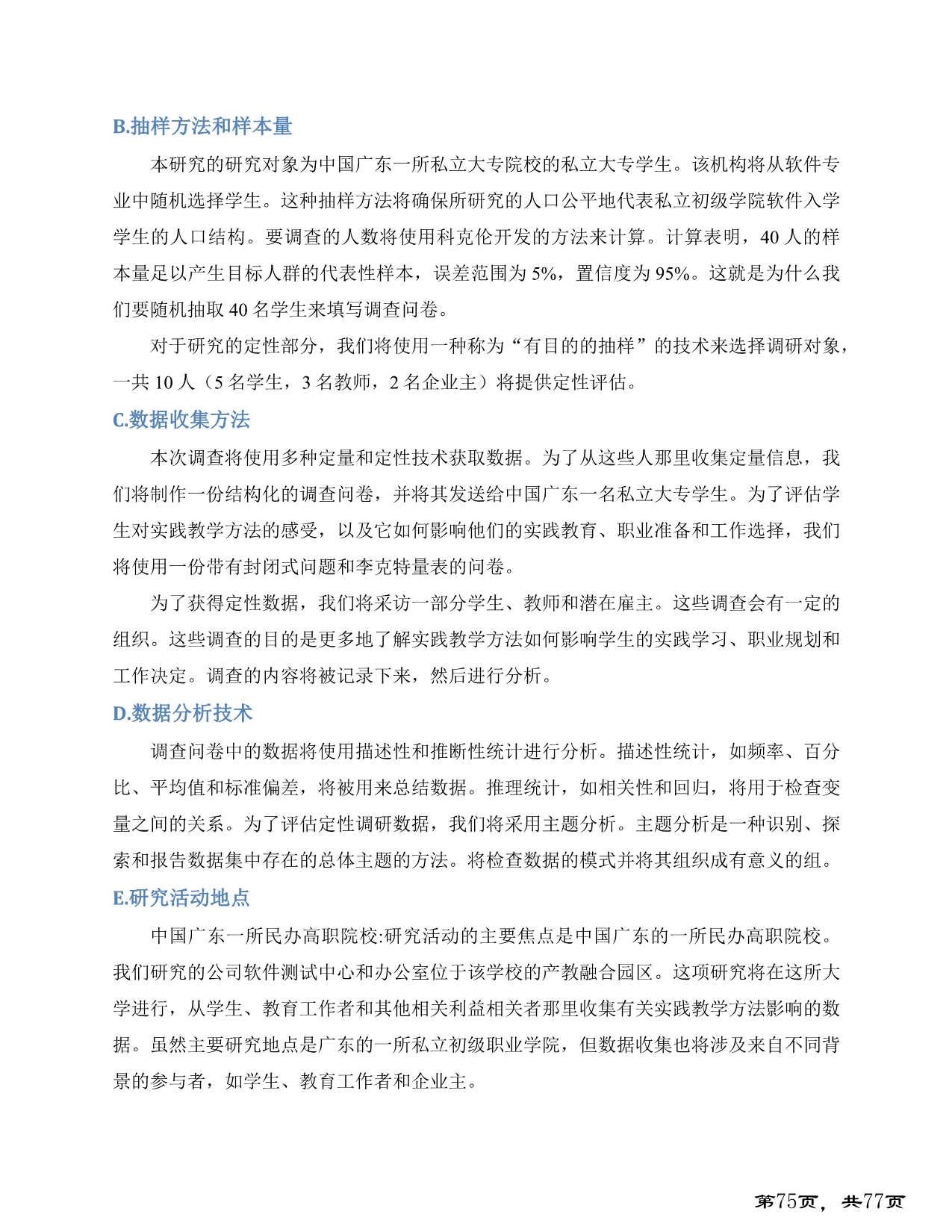 B.抽样方法和样本量

本研究的研究对象为中国广东一所私立大专院校的私立大专学生。该机构将从软件专业中随机选择学生。这种抽样方法将确保所研究的人口公平地代表私立初级学院软件入学学生的人口结构。要调查的人数将使用科克伦开发的方法来计算。计算表明，40 人的样本量足以产生目标人群的代表性样本，误差范围为 5%，置信度为 95%。这就是为什么我们要随机抽取 40 名学生来填写调查问卷。

对于研究的定性部分，我们将使用一种称为“有目的的抽样”的技术来选择调研对象，一共 10 人（5 名学生，3 名教师，2 名企业主）将提供定性评估。

C.数据收集方法

本次调查将使用多种定量和定性技术获取数据。为了从这些人那里收集定量信息，我们将制作一份结构化的调查问卷，并将其发送给中国广东一名私立大专学生。为了评估学生对实践教学方法的感受，以及它如何影响他们的实践教育、职业准备和工作选择，我们将使用一份带有封闭式问题和李克特量表的问卷。

为了获得定性数据，我们将采访一部分学生、教师和潜在雇主。这些调查会有一定的组织。这些调查的目的是更多地了解实践教学方法如何影响学生的实践学习、职业规划和工作决定。调查的内容将被记录下来，然后进行分析。

D.数据分析技术

调查问卷中的数据将使用描述性和推断性统计进行分析。描述性统计，如频率、百分比、平均值和标准偏差，将被用来总结数据。推理统计，如相关性和回归，将用于检查变量之间的关系。为了评估定性调研数据，我们将采用主题分析。主题分析是一种识别、探索和报告数据集中存在的总体主题的方法。将检查数据的模式并将其组织成有意义的组。

E.研究活动地点

中国广东一所民办高职院校:研究活动的主要焦点是中国广东的一所民办高职院校。我们研究的公司软件测试中心和办公室位于该学校的产教融合园区。这项研究将在这所大学进行，从学生、教育工作者和其他相关利益相关者那里收集有关实践教学方法影响的数据。虽然主要研究地点是广东的一所私立初级职业学院，但数据收集也将涉及来自不同背景的参与者，如学生、教育工作者和企业主。

第75页，共77页